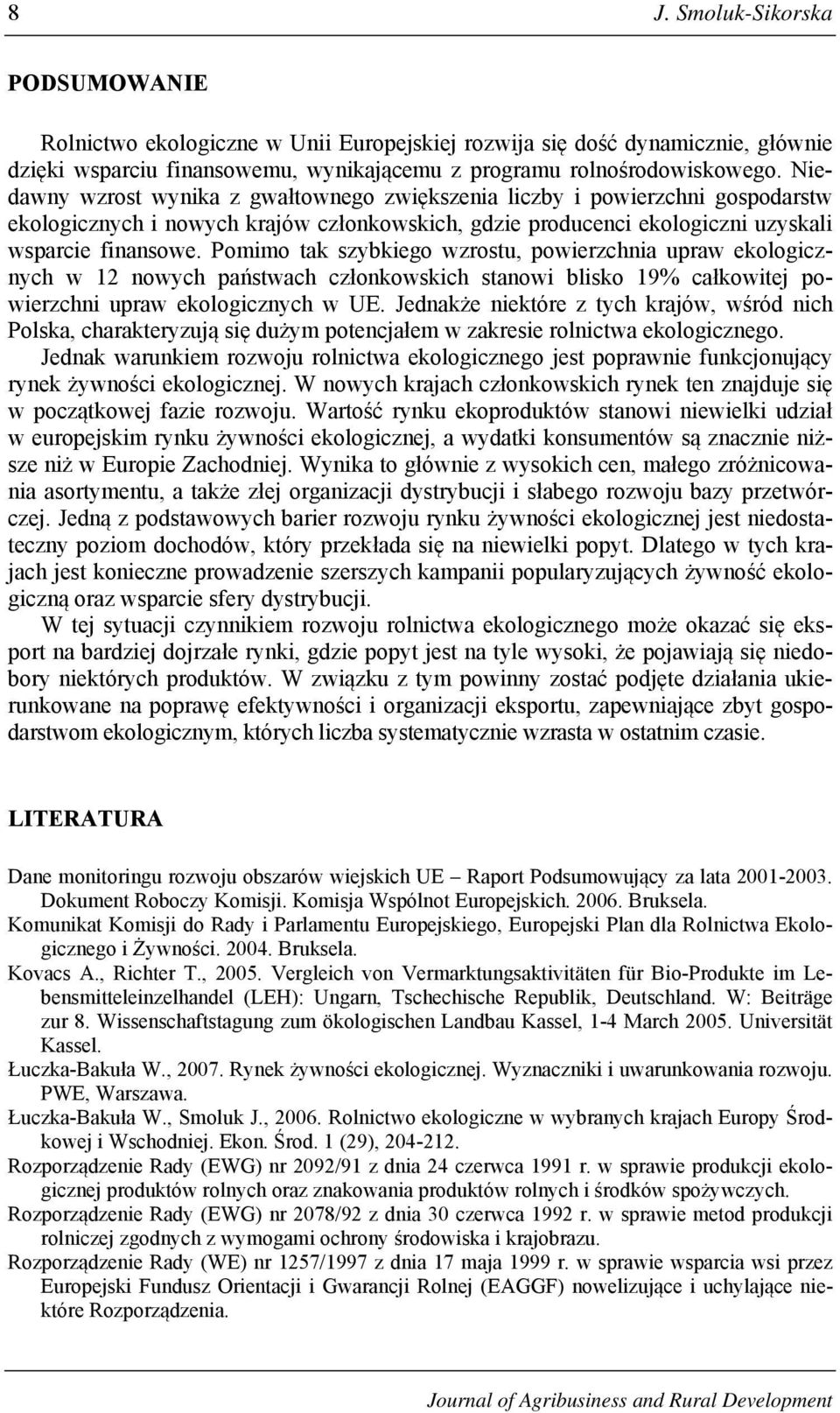 8 J. Smoluk-Sikorska

PODSUMOWANIE

Rolnictwo ekologiczne w Unii Europejskiej rozwija się dość dynamicznie, głównie dzięki wsparciu finansowemu, wynikającemu z programu rolnośrodowiskowego. Niedawny wzrost wynika z gwałtownego zwiększenia liczby i powierzchni gospodarstw ekologicznych i nowych krajów członkowskich, gdzie producenci ekologiczni uzyskali wsparcie finansowe. Pomimo tak szybkiego wzrostu, powierzchnia upraw ekologicznych w 12 nowych państwach członkowskich stanowi blisko 19% całkowitej powierzchni upraw ekologicznych w UE. Jednakże niektóre z tych krajów, wśród nich Polska, charakteryzują się dużym potencjałem w zakresie rolnictwa ekologicznego.

Jednak warunkiem rozwoju rolnictwa ekologicznego jest poprawnie funkcjonujący rynek żywności ekologicznej. W nowych krajach członkowskich rynek ten znajduje się w początkowej fazie rozwoju. Wartość rynku ekoproduktów stanowi niewielki udział w europejskim rynku żywności ekologicznej, a wydatki konsumentów są znacznie niższe niż w Europie Zachodniej. Wynika to głównie z wysokich cen, małego zróżnicowania asortymentu, a także złej organizacji dystrybucji i słabego rozwoju bazy przetwórczej. Jedną z podstawowych barier rozwoju rynku żywności ekologicznej jest niedostateczny poziom dochodów, który przekłada się na niewielki popyt. Dlatego w tych krajach jest konieczne prowadzenie szerszych kampanii popularyzujących żywność ekologiczną oraz wsparcie sfery dystrybucji.

W tej sytuacji czynnikiem rozwoju rolnictwa ekologicznego może okazać się eksport na bardziej dojrzałe rynki, gdzie popyt jest na tyle wysoki, że pojawiają się niedobory niektórych produktów. W związku z tym powinny zostać podjęte działania ukierunkowane na poprawę efektywności i organizacji eksportu, zapewniające zbyt gospodarstwom ekologicznym, których liczba systematycznie wzrasta w ostatnim czasie.

LITERATURA

Dane monitoringu rozwoju obszarów wiejskich UE – Raport Podsumowujący za lata 2001-2003. Dokument Roboczy Komisji. Komisja Wspólnot Europejskich. 2006. Bruksela.

Komunikat Komisji do Rady i Parlamentu Europejskiego, Europejski Plan dla Rolnictwa Ekologicznego i Żywności. 2004. Bruksela.

Kovacs A., Richter T., 2005. Vergleich von Vermarktungsaktivitäten für Bio-Produkte im Lebensmitteleinzelhandel (LEH): Ungarn, Tschechische Republik, Deutschland. W: Beiträge zur 8. Wissenschaftstagung zum ökologischen Landbau Kassel, 1-4 March 2005. Universität Kassel.

Łuczka-Bakuła W., 2007. Rynek żywności ekologicznej. Wyznaczniki i uwarunkowania rozwoju. PWE, Warszawa.

Łuczka-Bakuła W., Smoluk J., 2006. Rolnictwo ekologiczne w wybranych krajach Europy Środkowej i Wschodniej. Ekon. Środ. 1 (29), 204-212.

Rozporządzenie Rady (EWG) nr 2092/91 z dnia 24 czerwca 1991 r. w sprawie produkcji ekologicznej produktów rolnych oraz znakowania produktów rolnych i środków spożywczych.

Rozporządzenie Rady (EWG) nr 2078/92 z dnia 30 czerwca 1992 r. w sprawie metod produkcji rolniczej zgodnych z wymogami ochrony środowiska i krajobrazu.

Rozporządzenie Rady (WE) nr 1257/1997 z dnia 17 maja 1999 r. w sprawie wsparcia wsi przez Europejski Fundusz Orientacji i Gwarancji Rolnej (EAGGF) nowelizujące i uchylające niektóre Rozporządzenia.

Journal of Agribusiness and Rural Development